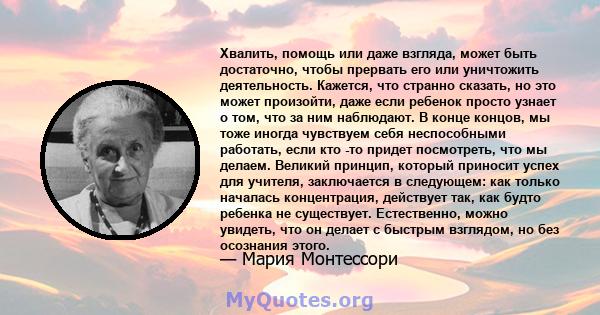 Хвалить, помощь или даже взгляда, может быть достаточно, чтобы прервать его или уничтожить деятельность. Кажется, что странно сказать, но это может произойти, даже если ребенок просто узнает о том, что за ним наблюдают. В конце концов, мы тоже иногда чувствуем себя неспособными работать, если кто -то придет посмотреть, что мы делаем. Великий принцип, который приносит успех для учителя, заключается в следующем: как только началась концентрация, действует так, как будто ребенка не существует. Естественно, можно увидеть, что он делает с быстрым взглядом, но без осознания этого.

— Мария Монтессори

MyQuotes.org